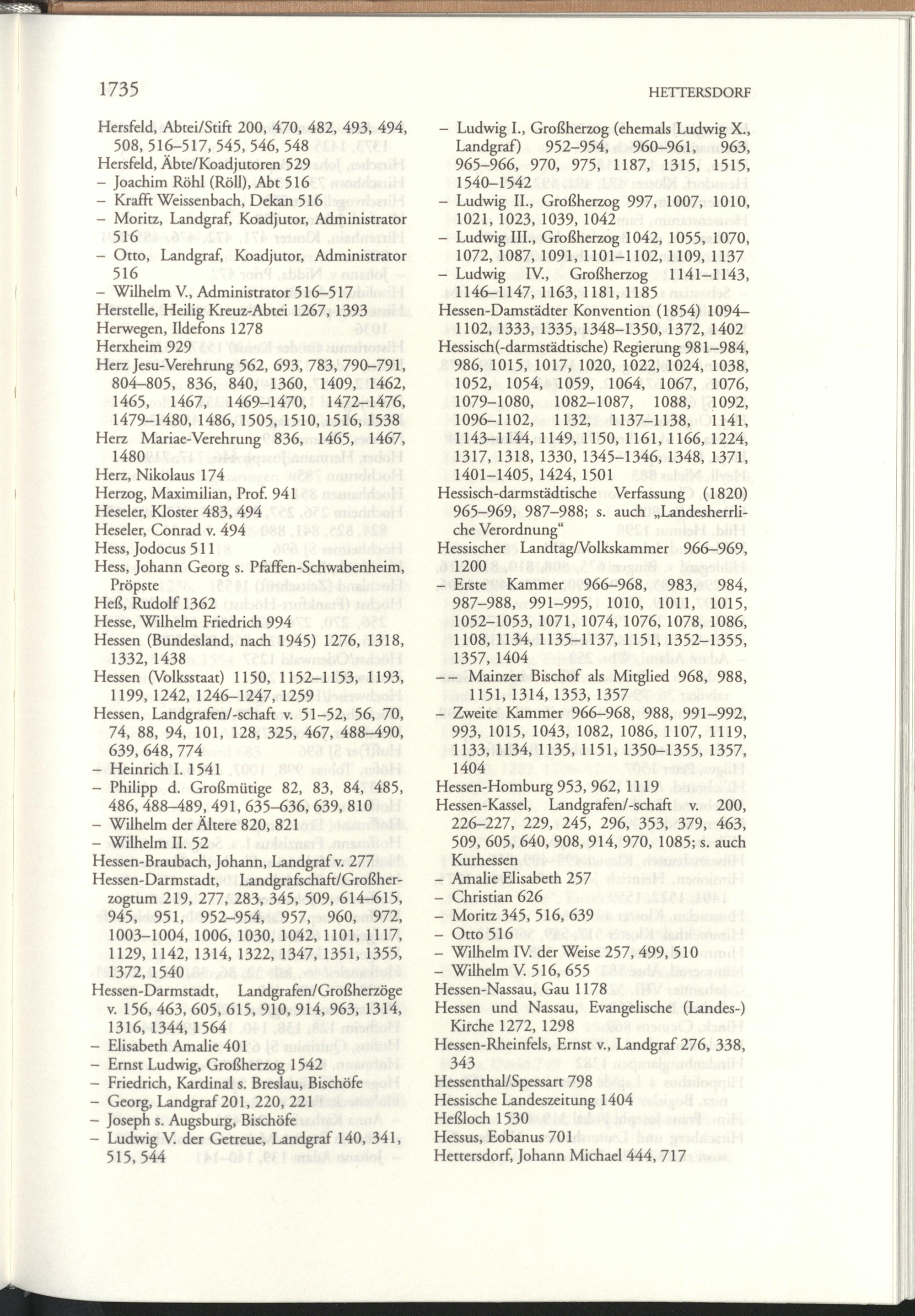 1735 HETTERSDORF

Hersfeld, Abtei/Stift 200, 470, 482, 493, 494, 508, 516–517, 545, 546, 548
Hersfeld, Äbte/Koadjutoren 529
– Joachim Röhl (Röll), Abt 516
– Krafft Weissenbach, Dekan 516
– Moritz, Landgraf, Koadjutor, Administrator 516
– Otto, Landgraf, Koadjutor, Administrator 516
– Wilhelm V., Administrator 516–517
Herstelle, Heilig Kreuz-Abtei 1267, 1393
Herwegen, Ildefons 1278
Herxheim 929
Herz Jesu-Verehrung 562, 693, 783, 790–791, 804–805, 836, 840, 1360, 1409, 1462, 1465, 1467, 1469–1470, 1472–1476, 1479–1480, 1486, 1505, 1510, 1516, 1538
Herz Mariae-Verehrung 836, 1465, 1467, 1480
Herz, Nikolaus 174
Herzog, Maximilian, Prof. 941
Heseler, Kloster 483, 494
Heseler, Conrad v. 494
Hess, Jodocus 511
Hess, Johann Georg s. Pfaffen-Schwabenheim, Pröpste
Heß, Rudolf 1362
Hesse, Wilhelm Friedrich 994
Hessen (Bundesland, nach 1945) 1276, 1318, 1332, 1438
Hessen (Volksstaat) 1150, 1152–1153, 1193, 1199, 1242, 1246–1247, 1259
Hessen, Landgrafen/-schaft v. 51–52, 56, 70, 74, 88, 94, 101, 128, 325, 467, 488–490, 639, 648, 774
– Heinrich I. 1541
– Philipp d. Großmütige 82, 83, 84, 485, 486, 488–489, 491, 635–636, 639, 810
– Wilhelm der Ältere 820, 821
– Wilhelm II. 52
Hessen-Braubach, Johann, Landgraf v. 277
Hessen-Darmstadt, Landgrafschaft/Großherzogtum 219, 277, 283, 345, 509, 614–615, 945, 951, 952–954, 957, 960, 972, 1003–1004, 1006, 1030, 1042, 1101, 1117, 1129, 1142, 1314, 1322, 1347, 1351, 1355, 1372, 1540
Hessen-Darmstadt, Landgrafen/Großherzöge v. 156, 463, 605, 615, 910, 914, 963, 1314, 1316, 1344, 1564
– Elisabeth Amalie 401
– Ernst Ludwig, Großherzog 1542
– Friedrich, Kardinal s. Breslau, Bischöfe
– Georg, Landgraf 201, 220, 221
– Joseph s. Augsburg, Bischöfe
– Ludwig V. der Getreue, Landgraf 140, 341, 515, 544

– Ludwig I., Großherzog (ehemals Ludwig X., Landgraf) 952–954, 960–961, 963, 965–966, 970, 975, 1187, 1315, 1515, 1540–1542
– Ludwig II., Großherzog 997, 1007, 1010, 1021, 1023, 1039, 1042
– Ludwig III., Großherzog 1042, 1055, 1070, 1072, 1087, 1091, 1101–1102, 1109, 1137
– Ludwig IV., Großherzog 1141–1143, 1146–1147, 1163, 1181, 1185
Hessen-Damstädter Konvention (1854) 1094–1102, 1333, 1335, 1348–1350, 1372, 1402
Hessisch(-darmstädtische) Regierung 981–984, 986, 1015, 1017, 1020, 1022, 1024, 1038, 1052, 1054, 1059, 1064, 1067, 1076, 1079–1080, 1082–1087, 1088, 1092, 1096–1102, 1132, 1137–1138, 1141, 1143–1144, 1149, 1150, 1161, 1166, 1224, 1317, 1318, 1330, 1345–1346, 1348, 1371, 1401–1405, 1424, 1501
Hessisch-darmstädtische Verfassung (1820) 965–969, 987–988; s. auch „Landesherrliche Verordnung“
Hessischer Landtag/Volkskammer 966–969, 1200
– Erste Kammer 966–968, 983, 984, 987–988, 991–995, 1010, 1011, 1015, 1052–1053, 1071, 1074, 1076, 1078, 1086, 1108, 1134, 1135–1137, 1151, 1352–1355, 1357, 1404
– – Mainzer Bischof als Mitglied 968, 988, 1151, 1314, 1353, 1357
– Zweite Kammer 966–968, 988, 991–992, 993, 1015, 1043, 1082, 1086, 1107, 1119, 1133, 1134, 1135, 1151, 1350–1355, 1357, 1404
Hessen-Homburg 953, 962, 1119
Hessen-Kassel, Landgrafen/-schaft v. 200, 226–227, 229, 245, 296, 353, 379, 463, 509, 605, 640, 908, 914, 970, 1085; s. auch Kurhessen
– Amalie Elisabeth 257
– Christian 626
– Moritz 345, 516, 639
– Otto 516
– Wilhelm IV. der Weise 257, 499, 510
– Wilhelm V. 516, 655
Hessen-Nassau, Gau 1178
Hessen und Nassau, Evangelische (Landes-) Kirche 1272, 1298
Hessen-Rheinfels, Ernst v., Landgraf 276, 338, 343
Hessenthal/Spessart 798
Hessische Landeszeitung 1404
Heßloch 1530
Hessus, Eobanus 701
Hettersdorf, Johann Michael 444, 717